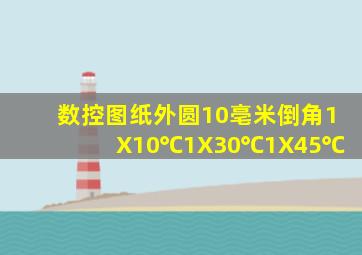 数控图纸外圆10毫米倒角1X10℃1X30℃1X45℃